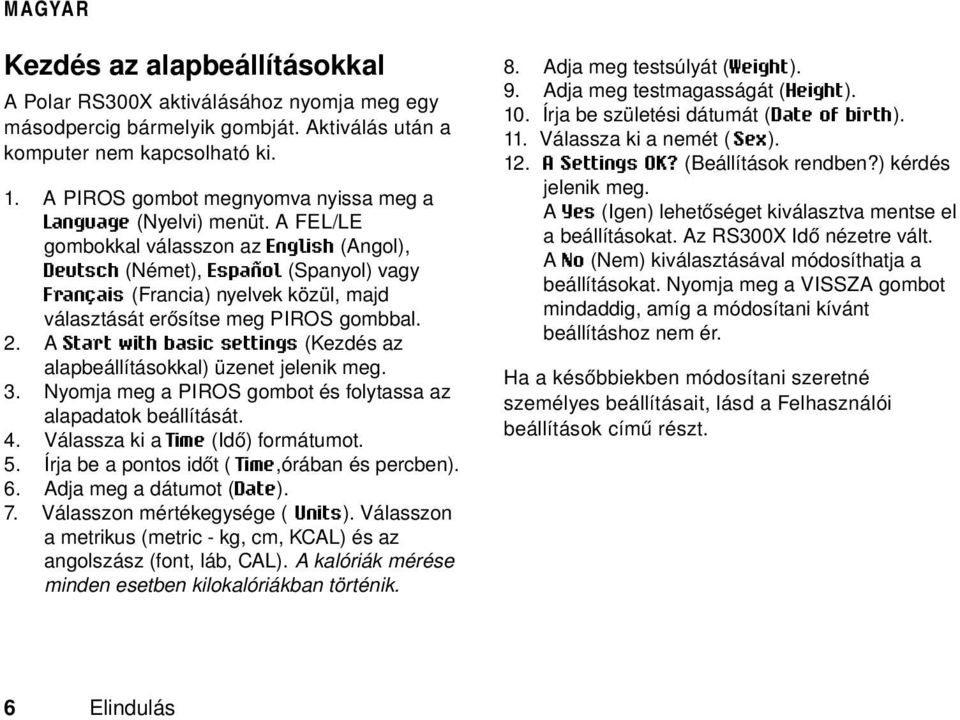 MAGYAR

Kezdés az alapbeállításokkal

A Polar RS300X aktiválásához nyomja meg egy másodpercig bármelyik gombját. Aktiválás után a komputer nem kapcsolható ki.

1. A PIROS gombot megnyomva nyissa meg a Language (Nyelvi) menüt. A FEL/LE gombokkal válasszon az English (Angol), Deutsch (Német), Español (Spanyol) vagy Français (Francia) nyelvek közül, majd választását erősítse meg PIROS gombbal.
2. A Start with basic settings (Kezdés az alapbeállításokkal) üzenet jelenik meg.
3. Nyomja meg a PIROS gombot és folytassa az alapadatok beállítását.
4. Válassza ki a Time (Idő) formátumot.
5. Írja be a pontos időt ( Time,órában és percben).
6. Adja meg a dátumot (Date).
7. Válasszon mértékegysége ( Units). Válasszon a metrikus (metric - kg, cm, KCAL) és az angolszász (font, láb, CAL). A kalóriák mérése minden esetben kilokalóriákban történik.

8. Adja meg testsúlyát (Weight).
9. Adja meg testmagasságát (Height).
10. Írja be születési dátumát (Date of birth).
11. Válassza ki a nemét ( Sex).
12. A Settings OK? (Beállítások rendben?) kérdés jelenik meg.
A Yes (Igen) lehetőséget kiválasztva mentse el a beállításokat. Az RS300X Idő nézetre vált.
A No (Nem) kiválasztásával módosíthatja a beállításokat. Nyomja meg a VISSZA gombot mindaddig, amíg a módosítani kívánt beállításhoz nem ér.

Ha a későbbiekben módosítani szeretné személyes beállításait, lásd a Felhasználói beállítások című részt.

6 Elindulás